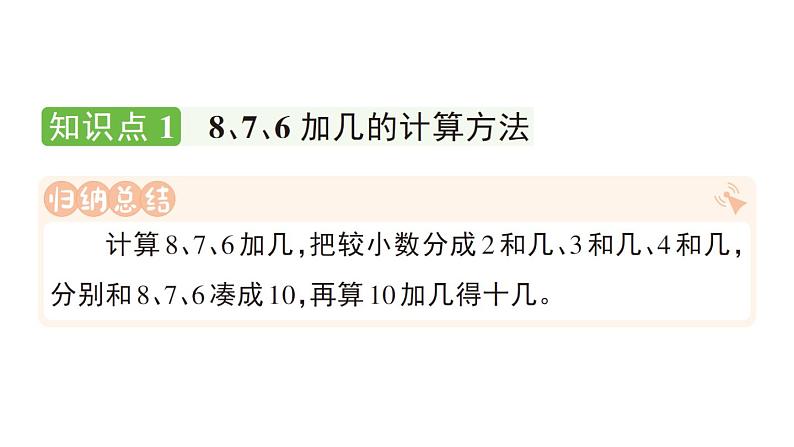 知识点 1 8、7、6 加几的计算方法

归纳总结

计算 8、7、6 加几，把较小数分成 2 和几、3 和几、4 和几，分别和 8、7、6 凑成 10，再算 10 加几得十几。